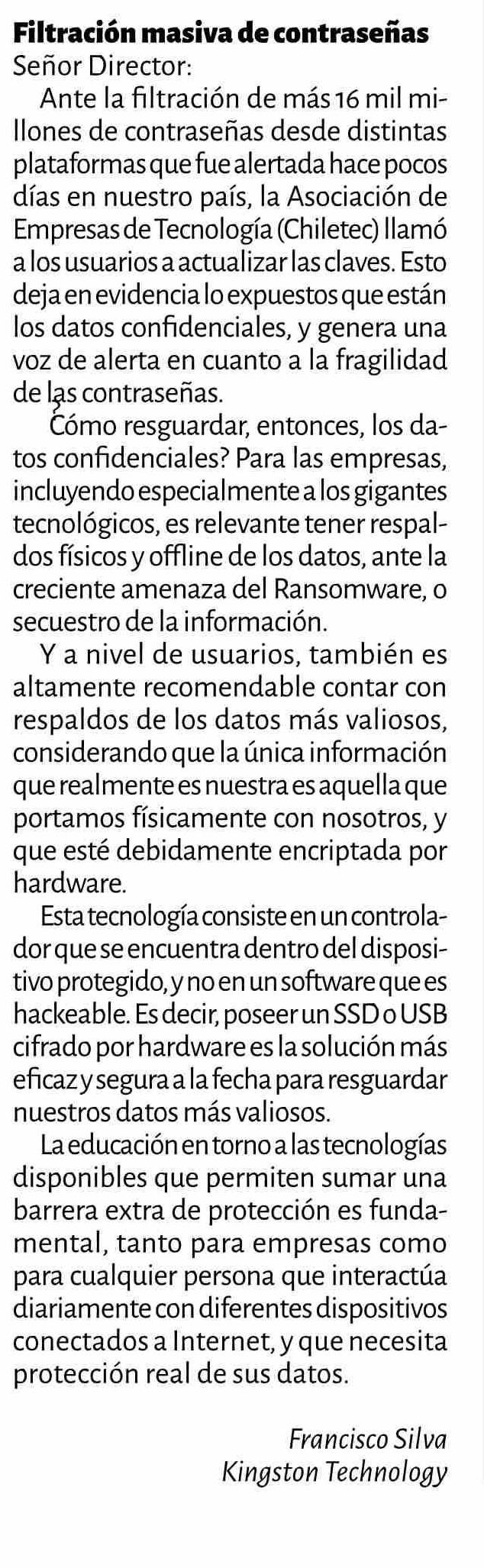 Filtración masiva de contraseñas
Señor Director:

Ante la filtración de más 16 mil millones de contraseñas desde distintas plataformas que fue alertada hace pocos días en nuestro país, la Asociación de Empresas de Tecnología (Chiletec) llamó a los usuarios a actualizar las claves. Esto deja en evidencia lo expuestos que están los datos confidenciales, y genera una voz de alerta en cuanto a la fragilidad de las contraseñas.

Cómo resguardar, entonces, los datos confidenciales? Para las empresas, incluyendo especialmente a los gigantes tecnológicos, es relevante tener respaldos físicos y offline de los datos, ante la creciente amenaza del Ransomware, o secuestro de la información.

Y a nivel de usuarios, también es altamente recomendable contar con respaldos de los datos más valiosos, considerando que la única información que realmente es nuestra es aquella que portamos físicamente con nosotros, y que esté debidamente encriptada por hardware.

Esta tecnología consiste en un controlador que se encuentra dentro del dispositivo protegido, y no en un software que es hackeable. Es decir, poseer un SSD o USB cifrado por hardware es la solución más eficaz y segura a la fecha para resguardar nuestros datos más valiosos.

La educación en torno a las tecnologías disponibles que permiten sumar una barrera extra de protección es fundamental, tanto para empresas como para cualquier persona que interactúa diariamente con diferentes dispositivos conectados a Internet, y que necesita protección real de sus datos.

Francisco Silva
Kingston Technology